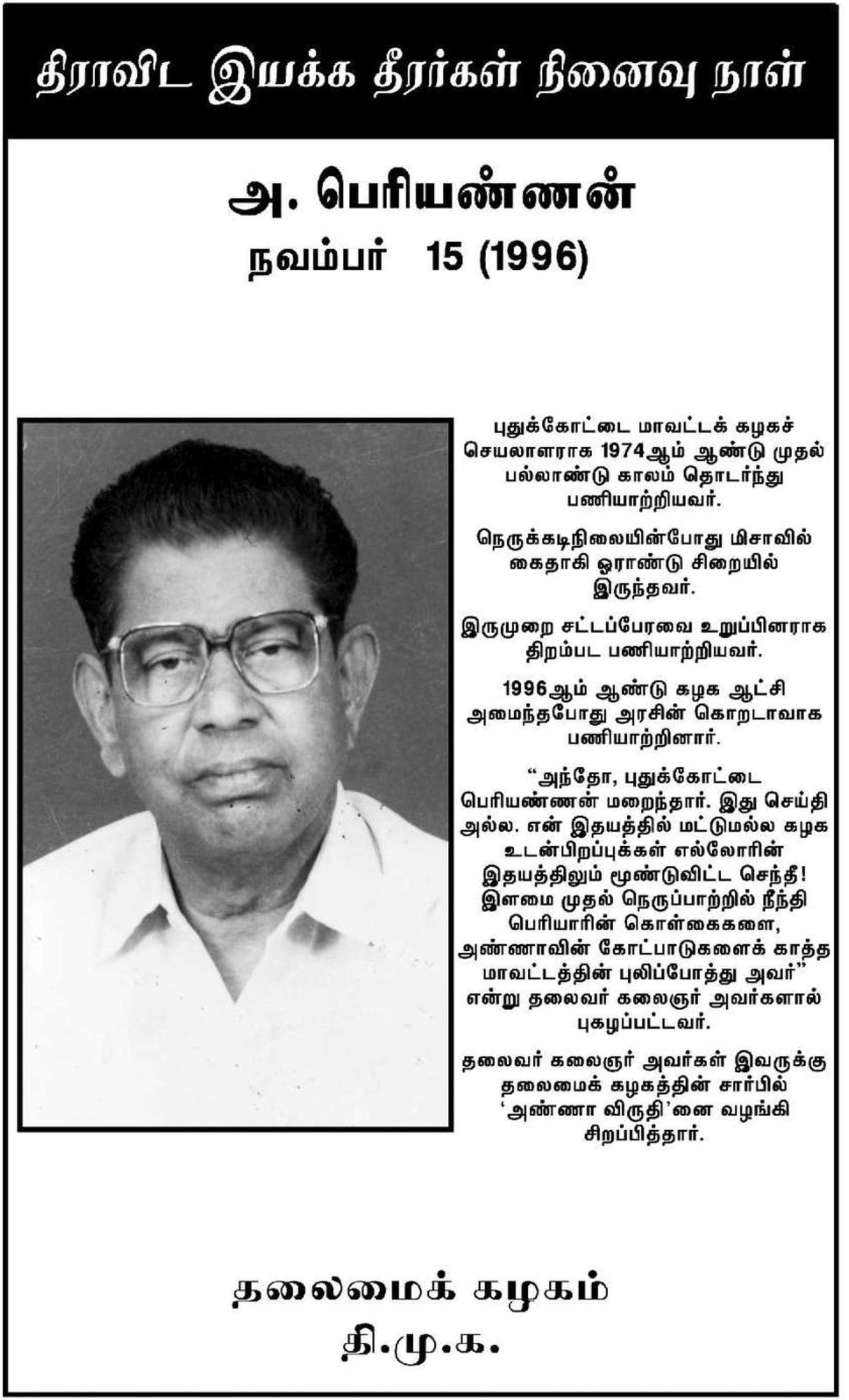 திராவிட இயக்க தீரர்கள் நினைவு நாள்

அ. பெரியண்ணன்
நவம்பர் 15 (1996)

புதுக்கோட்டை மாவட்டக் கழகச் செயலாளராக 1974ஆம் ஆண்டு முதல் பல்லாண்டு காலம் தொடர்ந்து பணியாற்றியவர்.

நெருக்கடிநிலையின்போது மிசாவில் கைதாகி ஓராண்டு சிறையில் இருந்தவர்.

இருமுறை சட்டப்பேரவை உறுப்பினராக திறம்பட பணியாற்றியவர்.

1996ஆம் ஆண்டு கழக ஆட்சி அமைந்தபோது அரசின் கொறடாவாக பணியாற்றினார்.

“அந்தோ, புதுக்கோட்டை பெரியண்ணன் மறைந்தார். இது செய்தி அல்ல. என் இதயத்தில் மட்டுமல்ல கழக உடன்பிறப்புக்கள் எல்லோரின் இதயத்திலும் மூண்டுவிட்ட செந்தீ! இளமை முதல் நெருப்பாற்றில் நீந்தி பெரியாரின் கொள்கைகளை, அண்ணாவின் கோட்பாடுகளைக் காத்த மாவட்டத்தின் புலிப்போத்து அவர்” என்று தலைவர் கலைஞர் அவர்களால் புகழப்பட்டவர்.

தலைவர் கலைஞர் அவர்கள் இவருக்கு தலைமைக் கழகத்தின் சார்பில் ‘அண்ணா விருதி’னை வழங்கி சிறப்பித்தார்.

தலைமைக் கழகம்
தி.மு.க.